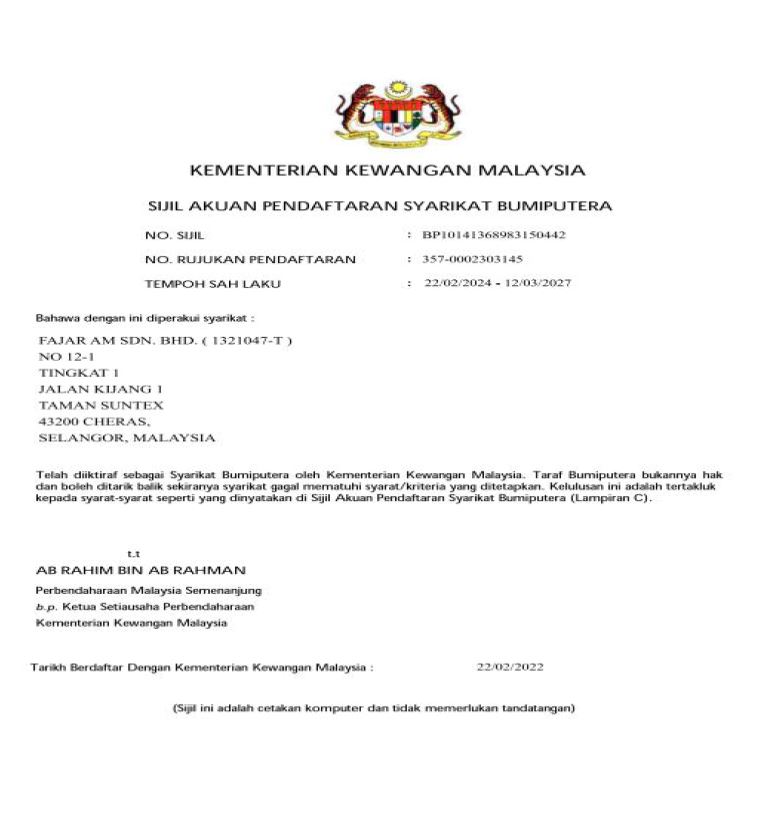 KEMENTERIAN KEWANGAN MALAYSIA

SIJIL AKUAN PENDAFTARAN SYARIKAT BUMIPUTERA

NO. SIJIL : BP10141368983150442

NO. RUJUKAN PENDAFTARAN : 357-0002303145

TEMPOH SAH LAKU : 22/02/2024 - 12/03/2027

Bahawa dengan ini diperakui syarikat :

FAJAR AM SDN. BHD. ( 1321047-T )
NO 12-1
TINGKAT 1
JALAN KIJANG 1
TAMAN SUNTEX
43200 CHERAS,
SELANGOR, MALAYSIA

Telah diiktiraf sebagai Syarikat Bumiputera oleh Kementerian Kewangan Malaysia. Taraf Bumiputera bukannya hak dan boleh ditarik balik sekiranya syarikat gagal mematuhi syarat/kriteria yang ditetapkan. Kelulusan ini adalah tertakluk kepada syarat-syarat seperti yang dinyatakan di Sijil Akuan Pendaftaran Syarikat Bumiputera (Lampiran C).

t.t
AB RAHIM BIN AB RAHMAN
Perbendaharaan Malaysia Semenanjung
b.p. Ketua Setiausaha Perbendaharaan
Kementerian Kewangan Malaysia

Tarikh Berdaftar Dengan Kementerian Kewangan Malaysia : 22/02/2022

(Sijil ini adalah cetakan komputer dan tidak memerlukan tandatangan)